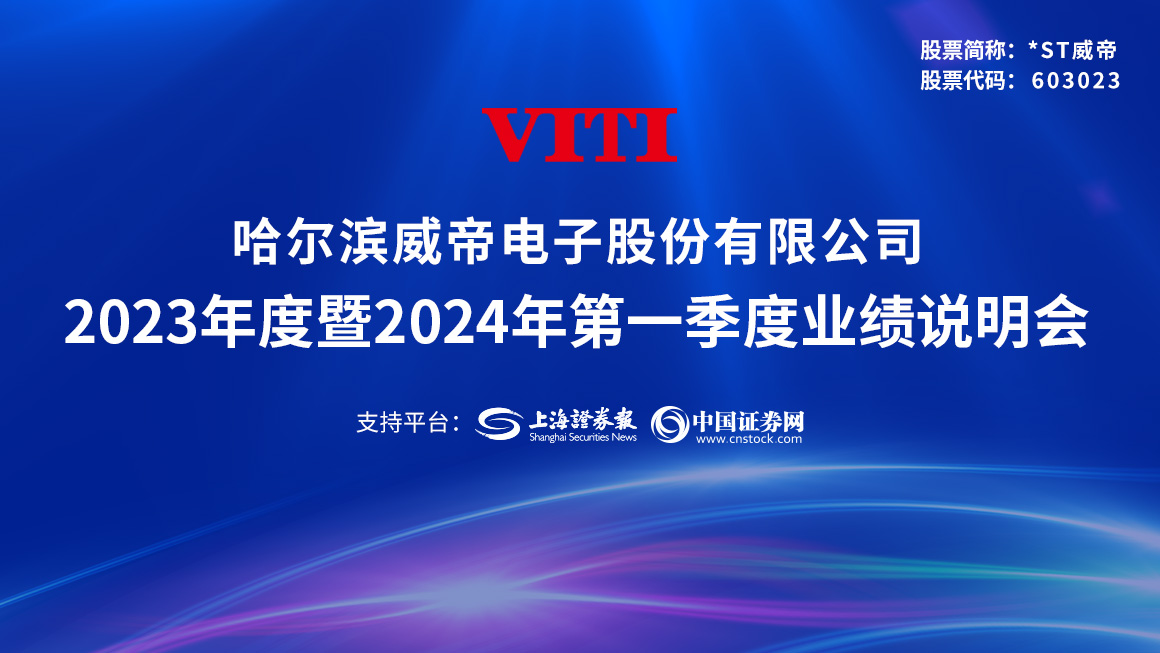 股票简称：*ST威帝
股票代码：603023

VITI

哈尔滨威帝电子股份有限公司
2023年度暨2024年第一季度业绩说明会

支持平台：上海證券報 Shanghai Securities News 中国证券网 www.cnstock.com